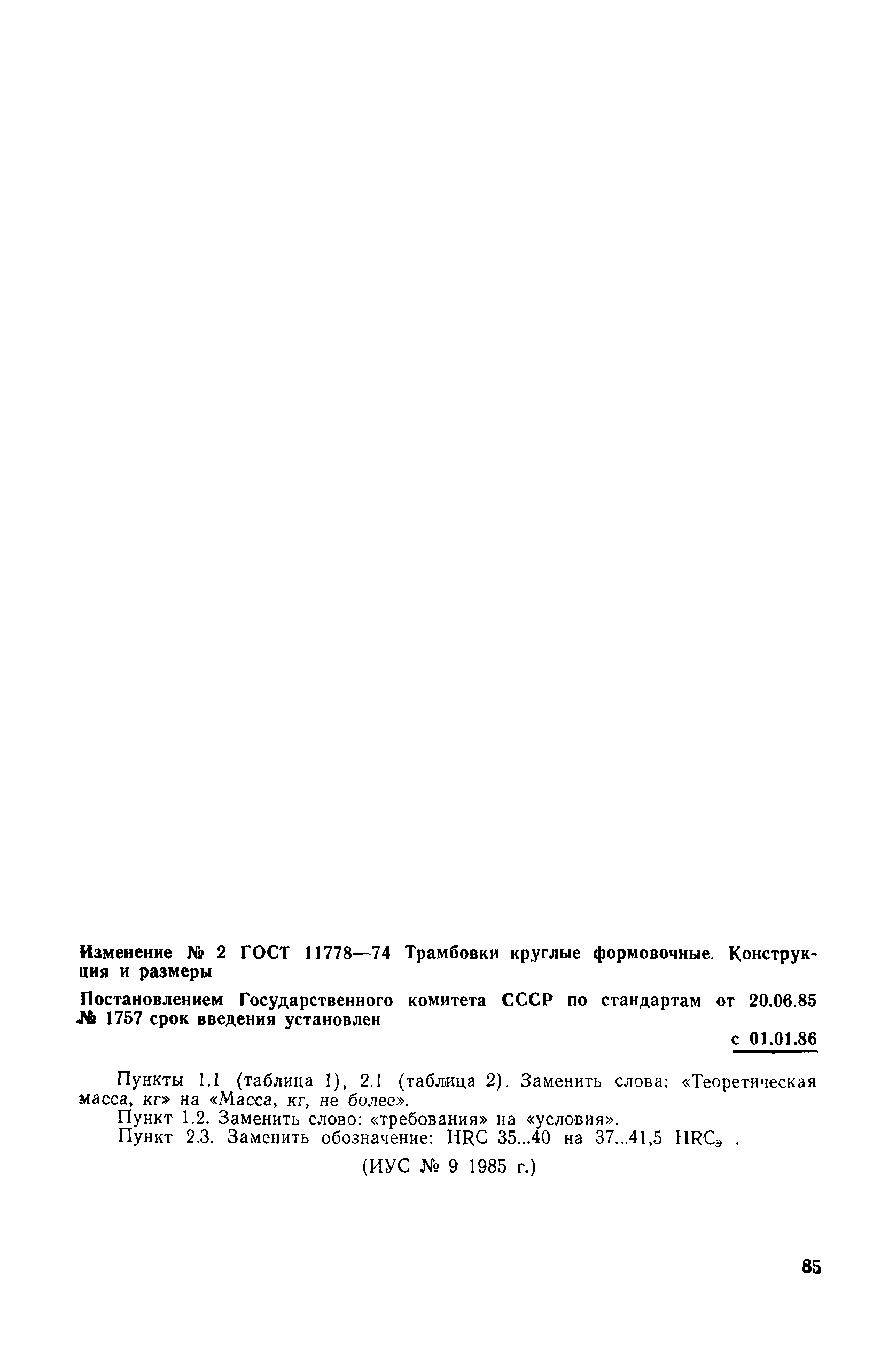 Изменение № 2 ГОСТ 11778—74 Трамбовки круглые формовочные. Конструкция и размеры

Постановлением Государственного комитета СССР по стандартам от 20.06.85 № 1757 срок введения установлен

с 01.01.86

Пункты 1.1 (таблица 1), 2.1 (таблица 2). Заменить слова: «Теоретическая масса, кг» на «Масса, кг, не более».

Пункт 1.2. Заменить слово: «требования» на «условия».

Пункт 2.3. Заменить обозначение: HRC 35...40 на 37...41,5 $HRC_э$ .

(ИУС № 9 1985 г.)

85